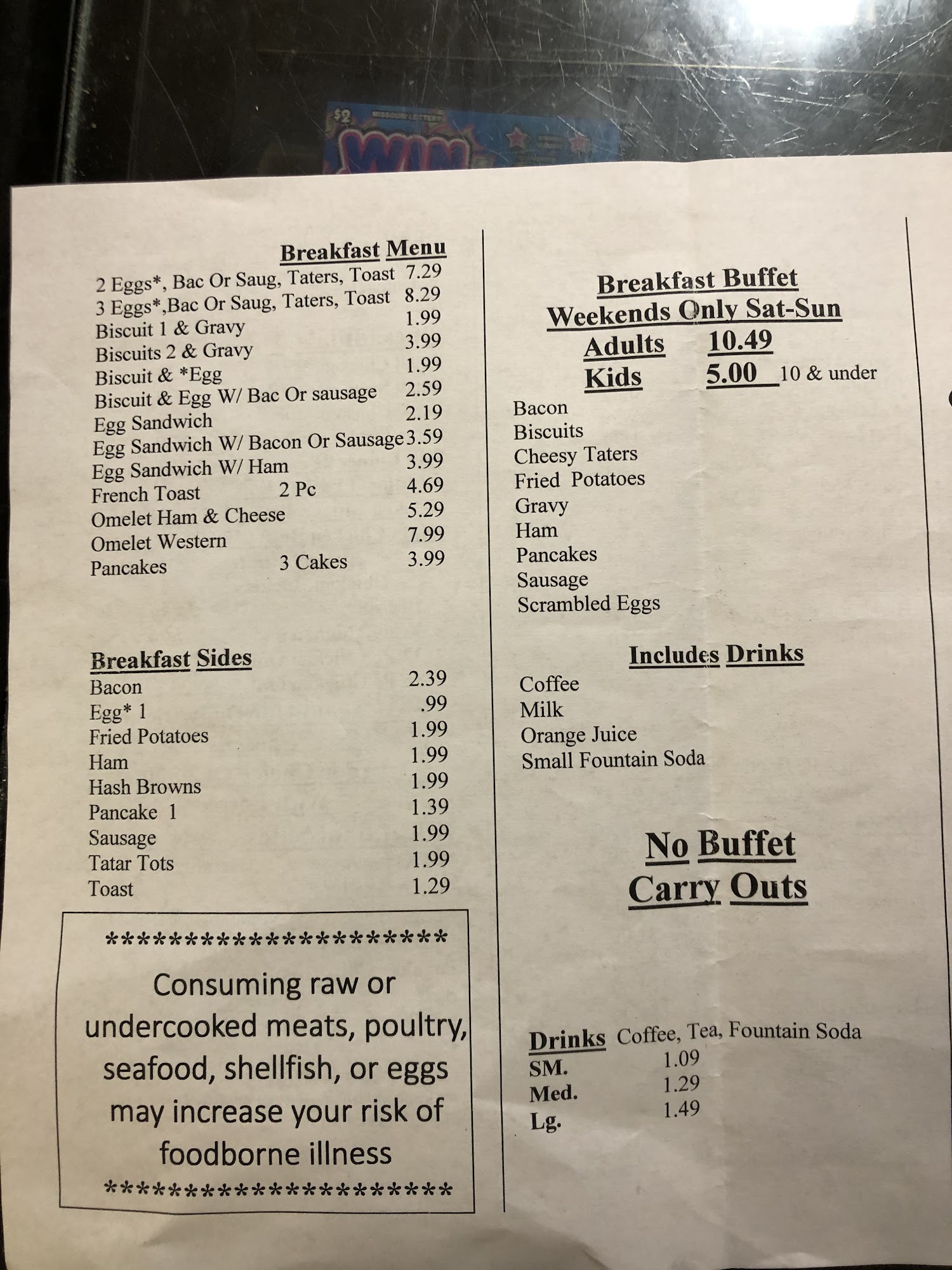 $2 MISSOURI LOTTERY
WIN

Breakfast Menu
2 Eggs*, Bac Or Saug, Taters, Toast 7.29
3 Eggs*,Bac Or Saug, Taters, Toast 8.29
Biscuit 1 & Gravy 1.99
Biscuits 2 & Gravy 3.99
Biscuit & *Egg 1.99
Biscuit & Egg W/ Bac Or sausage 2.59
Egg Sandwich 2.19
Egg Sandwich W/ Bacon Or Sausage 3.59
Egg Sandwich W/ Ham 3.99
French Toast 2 Pc 4.69
Omelet Ham & Cheese 5.29
Omelet Western 7.99
Pancakes 3 Cakes 3.99

Breakfast Sides
Bacon 2.39
Egg* 1 .99
Fried Potatoes 1.99
Ham 1.99
Hash Browns 1.99
Pancake 1 1.39
Sausage 1.99
Tatar Tots 1.99
Toast 1.29

**********************
Consuming raw or undercooked meats, poultry, seafood, shellfish, or eggs may increase your risk of foodborne illness
**********************

Breakfast Buffet
Weekends Only Sat-Sun
Adults 10.49
Kids 5.00 10 & under

Bacon
Biscuits
Cheesy Taters
Fried Potatoes
Gravy
Ham
Pancakes
Sausage
Scrambled Eggs

Includes Drinks
Coffee
Milk
Orange Juice
Small Fountain Soda

No Buffet
Carry Outs

Drinks Coffee, Tea, Fountain Soda
SM. 1.09
Med. 1.29
Lg. 1.49